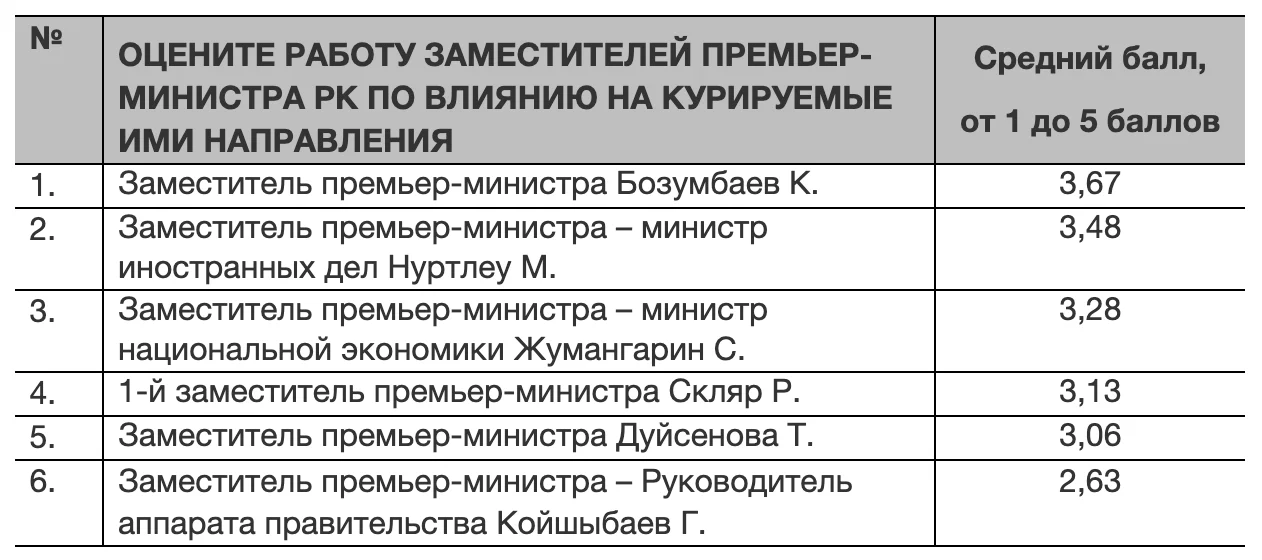 | № | ОЦЕНИТЕ РАБОТУ ЗАМЕСТИТЕЛЕЙ ПРЕМЬЕР-МИНИСТРА РК ПО ВЛИЯНИЮ НА КУРИРУЕМЫЕ ИМИ НАПРАВЛЕНИЯ | Средний балл, от 1 до 5 баллов |
|---|---|---|
| 1. | Заместитель премьер-министра Бозумбаев К. | 3,67 |
| 2. | Заместитель премьер-министра – министр иностранных дел Нуртлеу М. | 3,48 |
| 3. | Заместитель премьер-министра – министр национальной экономики Жумангарин С. | 3,28 |
| 4. | 1-й заместитель премьер-министра Скляр Р. | 3,13 |
| 5. | Заместитель премьер-министра Дуйсенова Т. | 3,06 |
| 6. | Заместитель премьер-министра – Руководитель аппарата правительства Койшыбаев Г. | 2,63 |